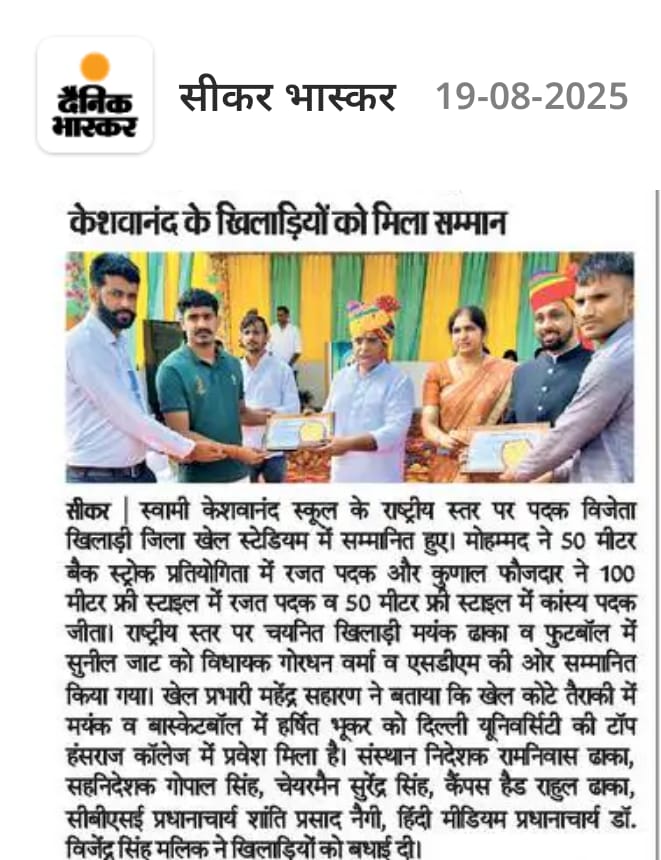 दैनिक भास्कर

सीकर भास्कर 19-08-2025

केशवानंद के खिलाड़ियों को मिला सम्मान

सीकर | स्वामी केशवानंद स्कूल के राष्ट्रीय स्तर पर पदक विजेता खिलाड़ी जिला खेल स्टेडियम में सम्मानित हुए। मोहम्मद ने 50 मीटर बैक स्ट्रोक प्रतियोगिता में रजत पदक और कुणाल फौजदार ने 100 मीटर फ्री स्टाइल में रजत पदक व 50 मीटर फ्री स्टाइल में कांस्य पदक जीता। राष्ट्रीय स्तर पर चयनित खिलाड़ी मयंक ढाका व फुटबॉल में सुनील जाट को विधायक गोरधन वर्मा व एसडीएम की ओर सम्मानित किया गया। खेल प्रभारी महेंद्र सहारण ने बताया कि खेल कोटे तैराकी में मयंक व बास्केटबॉल में हर्षित भूकर को दिल्ली यूनिवर्सिटी की टॉप हंसराज कॉलेज में प्रवेश मिला है। संस्थान निदेशक रामनिवास ढाका, सहनिदेशक गोपाल सिंह, चेयरमैन सुरेंद्र सिंह, कैंपस हैड राहुल ढाका, सीबीएसई प्रधानाचार्य शांति प्रसाद नैगी, हिंदी मीडियम प्रधानाचार्य डॉ. विजेंद्र सिंह मलिक ने खिलाड़ियों को बधाई दी।